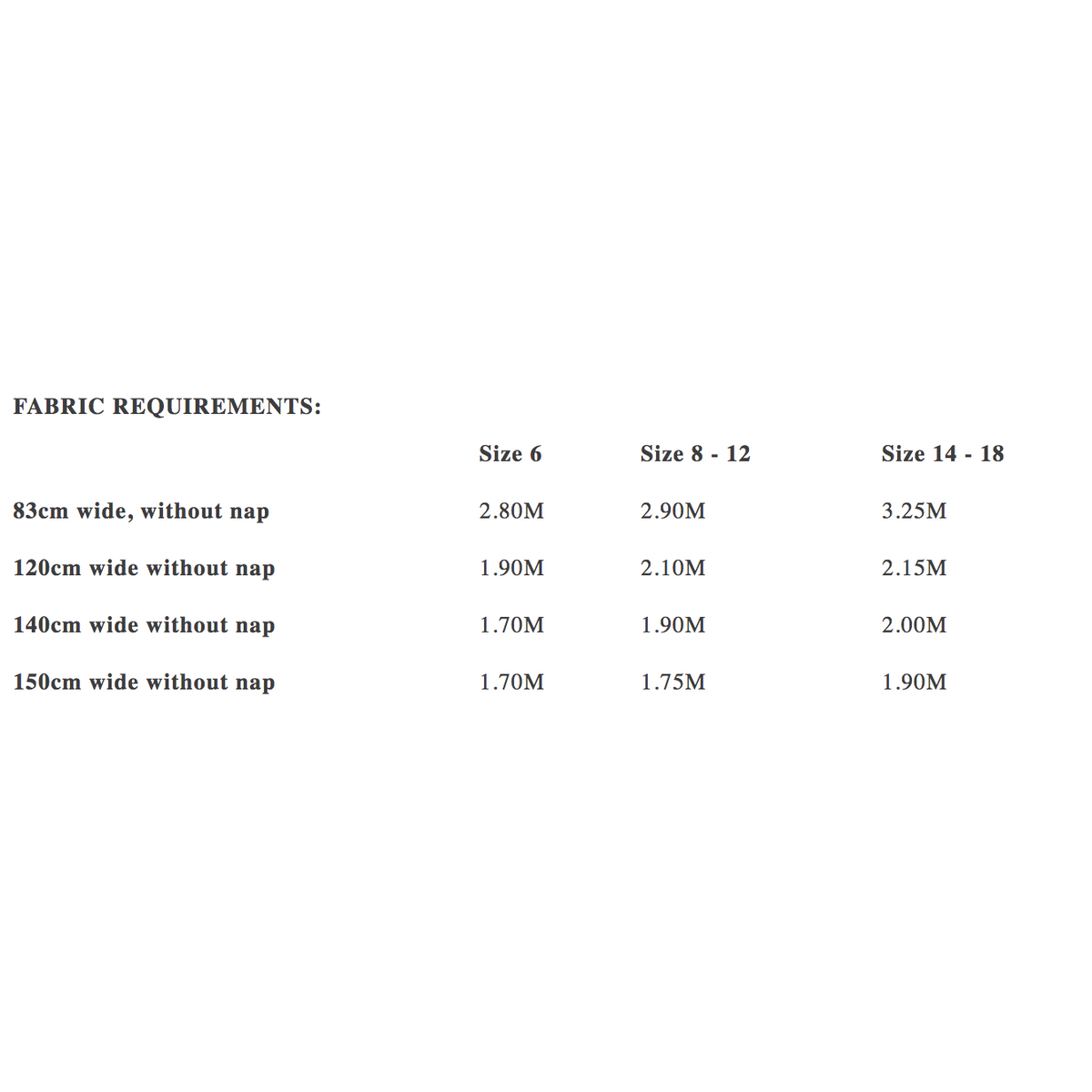 FABRIC REQUIREMENTS:

| | Size 6 | Size 8 - 12 | Size 14 - 18 |
|---|---|---|---|
| 83cm wide, without nap | 2.80M | 2.90M | 3.25M |
| 120cm wide without nap | 1.90M | 2.10M | 2.15M |
| 140cm wide without nap | 1.70M | 1.90M | 2.00M |
| 150cm wide without nap | 1.70M | 1.75M | 1.90M |